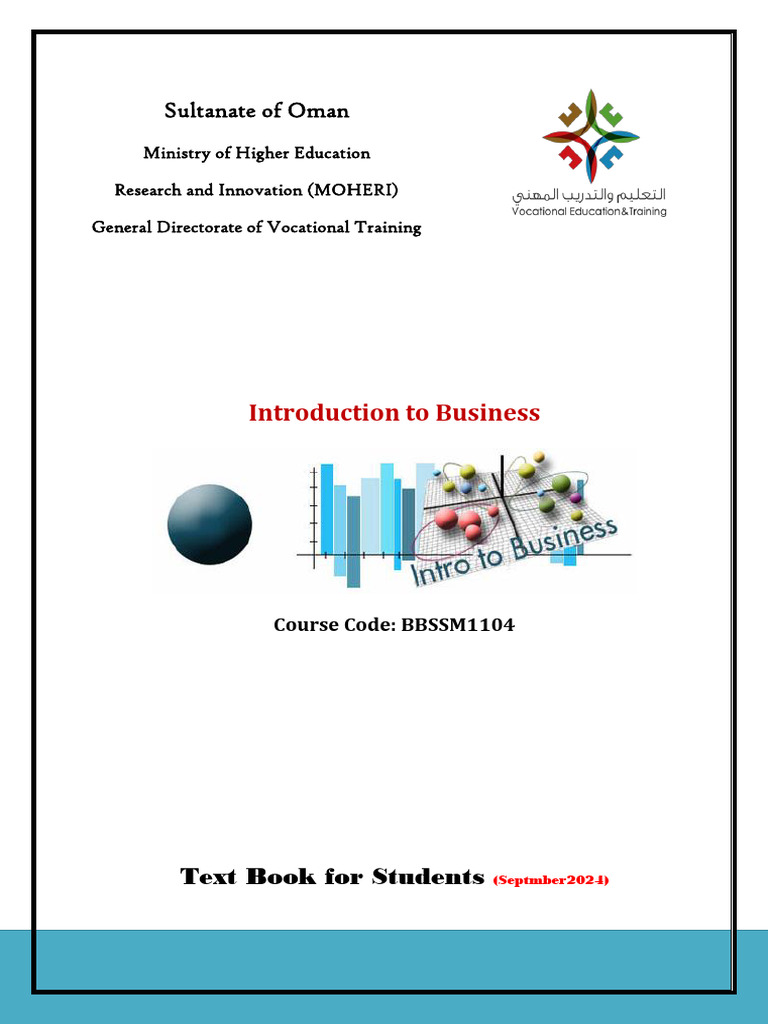 Sultanate of Oman

Ministry of Higher Education

Research and Innovation (MOHERI)

General Directorate of Vocational Training

التعليم والتدريب المهني
Vocational Education&Training

Introduction to Business

Intro to Business

Course Code: BBSSM1104

Text Book for Students (Septmber2024)